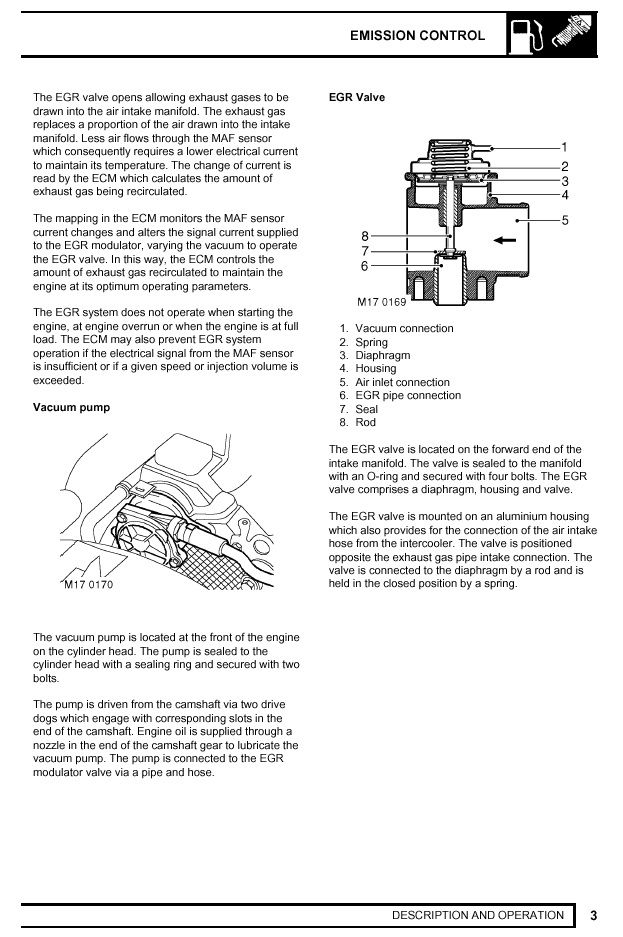 EMISSION CONTROL

The EGR valve opens allowing exhaust gases to be drawn into the air intake manifold. The exhaust gas replaces a proportion of the air drawn into the intake manifold. Less air flows through the MAF sensor which consequently requires a lower electrical current to maintain its temperature. The change of current is read by the ECM which calculates the amount of exhaust gas being recirculated.

The mapping in the ECM monitors the MAF sensor current changes and alters the signal current supplied to the EGR modulator, varying the vacuum to operate the EGR valve. In this way, the ECM controls the amount of exhaust gas recirculated to maintain the engine at its optimum operating parameters.

The EGR system does not operate when starting the engine, at engine overrun or when the engine is at full load. The ECM may also prevent EGR system operation if the electrical signal from the MAF sensor is insufficient or if a given speed or injection volume is exceeded.

Vacuum pump

M17 0170

The vacuum pump is located at the front of the engine on the cylinder head. The pump is sealed to the cylinder head with a sealing ring and secured with two bolts.

The pump is driven from the camshaft via two drive dogs which engage with corresponding slots in the end of the camshaft. Engine oil is supplied through a nozzle in the end of the camshaft gear to lubricate the vacuum pump. The pump is connected to the EGR modulator valve via a pipe and hose.

EGR Valve

1
2
3
4
5
8
7
6
M17 0169

1. Vacuum connection
2. Spring
3. Diaphragm
4. Housing
5. Air inlet connection
6. EGR pipe connection
7. Seal
8. Rod

The EGR valve is located on the forward end of the intake manifold. The valve is sealed to the manifold with an O-ring and secured with four bolts. The EGR valve comprises a diaphragm, housing and valve.

The EGR valve is mounted on an aluminium housing which also provides for the connection of the air intake hose from the intercooler. The valve is positioned opposite the exhaust gas pipe intake connection. The valve is connected to the diaphragm by a rod and is held in the closed position by a spring.

DESCRIPTION AND OPERATION 3